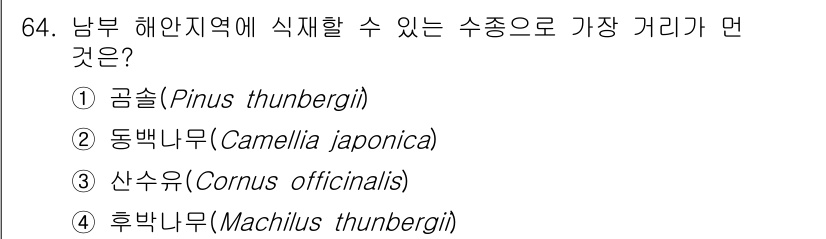 64. 남부 해안지역에 식재할 수 있는 수종으로 가장 거리가 먼 것은?

① 곰솔(Pinus thunbergii)

② 동백나무(Camellia japonica)

③ 산수유(Cornus officinalis)

④ 후박나무(Machilus thunbergii)